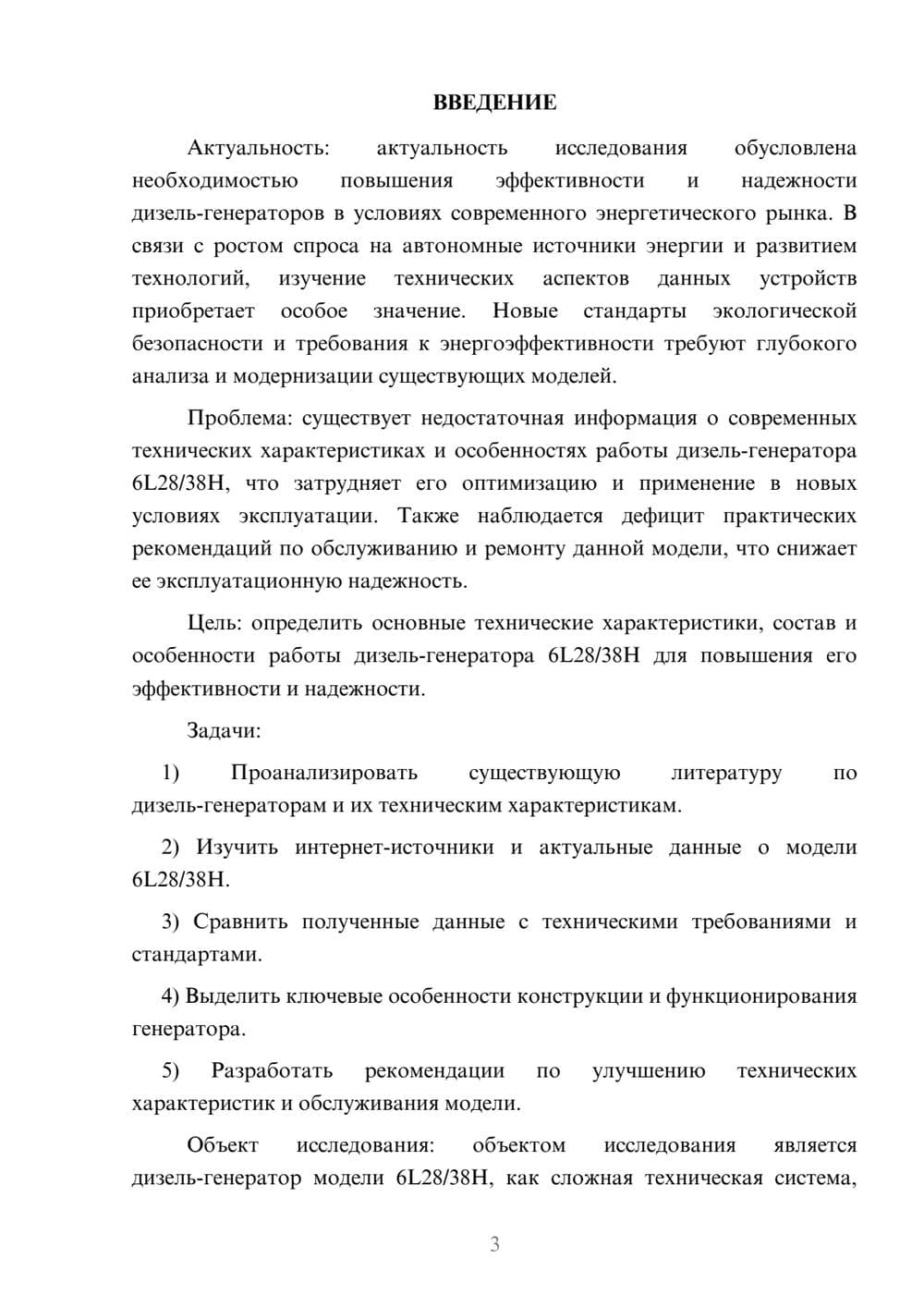 ВВЕДЕНИЕ

Актуальность: актуальность исследования обусловлена необходимостью повышения эффективности и надежности дизель-генераторов в условиях современного энергетического рынка. В связи с ростом спроса на автономные источники энергии и развитием технологий, изучение технических аспектов данных устройств приобретает особое значение. Новые стандарты экологической безопасности и требования к энергоэффективности требуют глубокого анализа и модернизации существующих моделей.

Проблема: существует недостаточная информация о современных технических характеристиках и особенностях работы дизель-генератора 6L28/38H, что затрудняет его оптимизацию и применение в новых условиях эксплуатации. Также наблюдается дефицит практических рекомендаций по обслуживанию и ремонту данной модели, что снижает ее эксплуатационную надежность.

Цель: определить основные технические характеристики, состав и особенности работы дизель-генератора 6L28/38H для повышения его эффективности и надежности.

Задачи:

1) Проанализировать существующую литературу по дизель-генераторам и их техническим характеристикам.

2) Изучить интернет-источники и актуальные данные о модели 6L28/38H.

3) Сравнить полученные данные с техническими требованиями и стандартами.

4) Выделить ключевые особенности конструкции и функционирования генератора.

5) Разработать рекомендации по улучшению технических характеристик и обслуживания модели.

Объект исследования: объектом исследования является дизель-генератор модели 6L28/38H, как сложная техническая система,

3